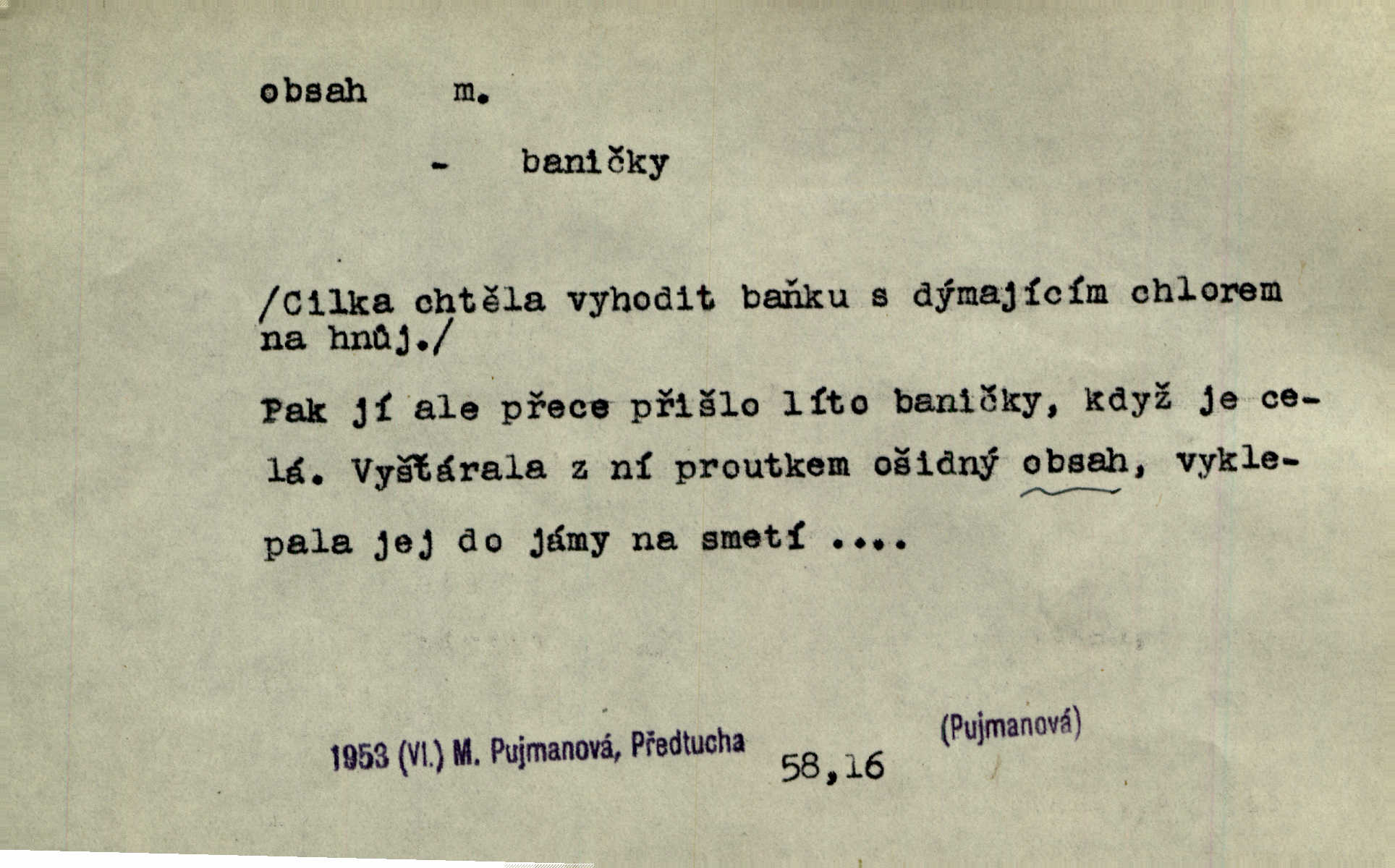 obsah m.

- baničky

/Cilka chtěla vyhodit baňku s dýmajícím chlorem na hnůj./

Pak jí ale přece přišlo líto baničky, když je celá. Vyšťárala z ní proutkem ošidný obsah, vyklepala jej do jámy na smetí ....

1953 (VI.) M. Pujmanová, Předtucha

58,16

(Pujmanová)